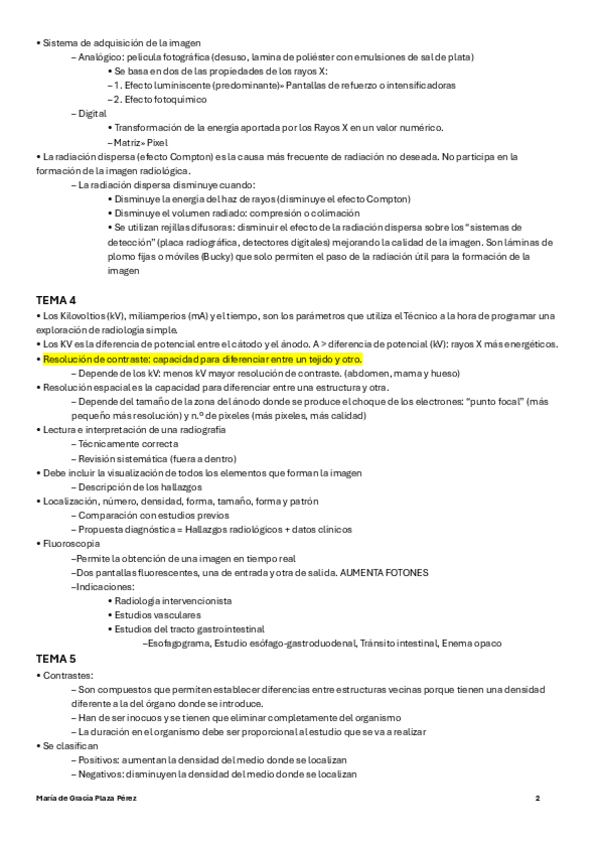 • Sistema de adquisición de la imagen
– Analógico: película fotográfica (desuso, lamina de poliéster con emulsiones de sal de plata)
• Se basa en dos de las propiedades de los rayos X:
– 1. Efecto luminiscente (predominante)» Pantallas de refuerzo o intensificadoras
– 2. Efecto fotoquímico
– Digital
• Transformación de la energía aportada por los Rayos X en un valor numérico.
– Matriz» Pixel
• La radiación dispersa (efecto Compton) es la causa más frecuente de radiación no deseada. No participa en la formación de la imagen radiológica.
– La radiación dispersa disminuye cuando:
• Disminuye la energía del haz de rayos (disminuye el efecto Compton)
• Disminuye el volumen radiado: compresión o colimación
• Se utilizan rejillas difusoras: disminuir el efecto de la radiación dispersa sobre los "sistemas de detección" (placa radiográfica, detectores digitales) mejorando la calidad de la imagen. Son láminas de plomo fijas o móviles (Bucky) que solo permiten el paso de la radiación útil para la formación de la imagen

TEMA 4
• Los Kilovoltios (kV), miliamperios (mA) y el tiempo, son los parámetros que utiliza el Técnico a la hora de programar una exploración de radiología simple.
• Los KV es la diferencia de potencial entre el cátodo y el ánodo. A > diferencia de potencial (kV): rayos X más energéticos.
• Resolución de contraste: capacidad para diferenciar entre un tejido y otro.
– Depende de los kV: menos kV mayor resolución de contraste. (abdomen, mama y hueso)
• Resolución espacial es la capacidad para diferenciar entre una estructura y otra.
– Depende del tamaño de la zona del ánodo donde se produce el choque de los electrones: "punto focal" (más pequeño más resolución) y n.º de pixeles (más pixeles, más calidad)
• Lectura e interpretación de una radiografía
– Técnicamente correcta
– Revisión sistemática (fuera a dentro)
• Debe incluir la visualización de todos los elementos que forman la imagen
– Descripción de los hallazgos
• Localización, número, densidad, forma, tamaño, forma y patrón
– Comparación con estudios previos
– Propuesta diagnóstica = Hallazgos radiológicos + datos clínicos
• Fluoroscopia
–Permite la obtención de una imagen en tiempo real
–Dos pantallas fluorescentes, una de entrada y otra de salida. AUMENTA FOTONES
–Indicaciones:
• Radiología intervencionista
• Estudios vasculares
• Estudios del tracto gastrointestinal
–Esofagograma, Estudio esófago-gastroduodenal, Tránsito intestinal, Enema opaco

TEMA 5
• Contrastes:
– Son compuestos que permiten establecer diferencias entre estructuras vecinas porque tienen una densidad diferente a la del órgano donde se introduce.
– Han de ser inocuos y se tienen que eliminar completamente del organismo
– La duración en el organismo debe ser proporcional al estudio que se va a realizar
• Se clasifican
– Positivos: aumentan la densidad del medio donde se localizan
– Negativos: disminuyen la densidad del medio donde se localizan

María de Gracia Plaza Pérez 2